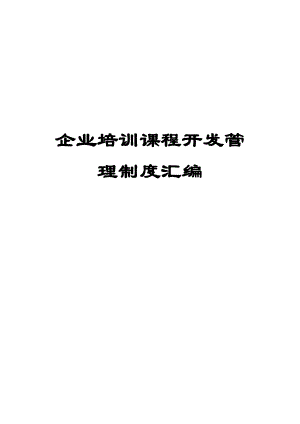 企业培训课程开发管理制度汇编